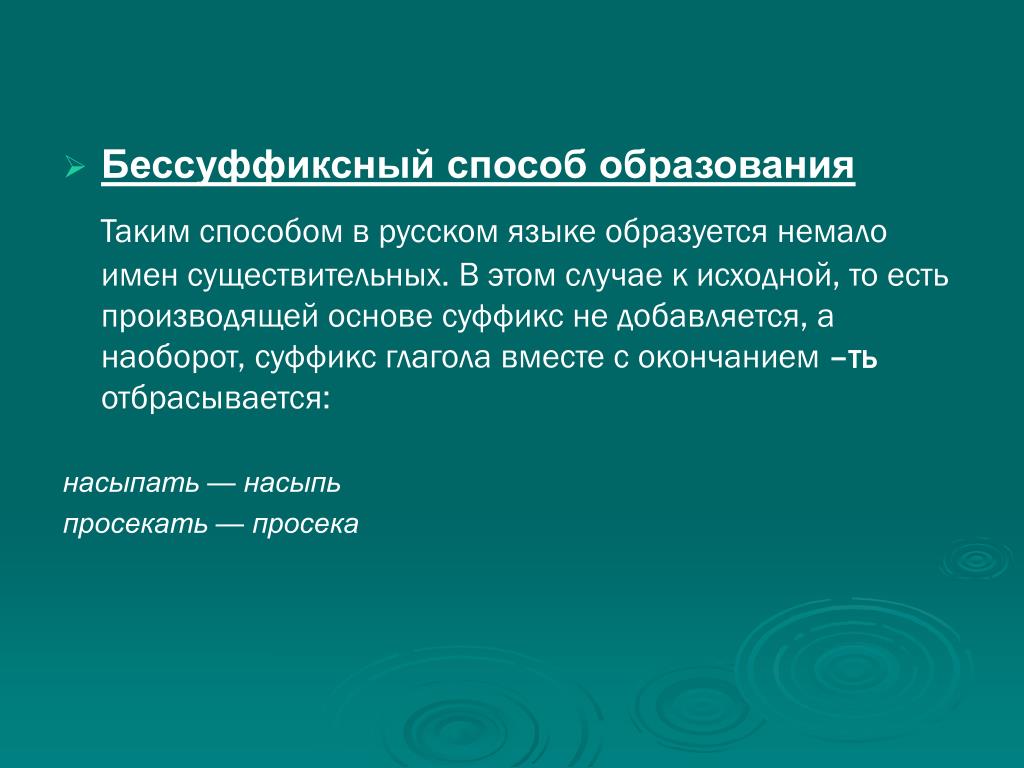 Бессуффиксный способ образования

Таким способом в русском языке образуется немало имен существительных. В этом случае к исходной, то есть производящей основе суффикс не добавляется, а наоборот, суффикс глагола вместе с окончанием –ть отбрасывается:

насыпать — насыпь
просекать — просека